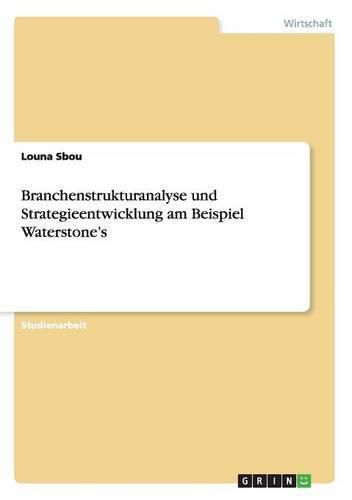 Wirtschaft

Louna Sbou

Branchenstrukturanalyse und Strategieentwicklung am Beispiel Waterstone's

Studienarbeit

GRIN